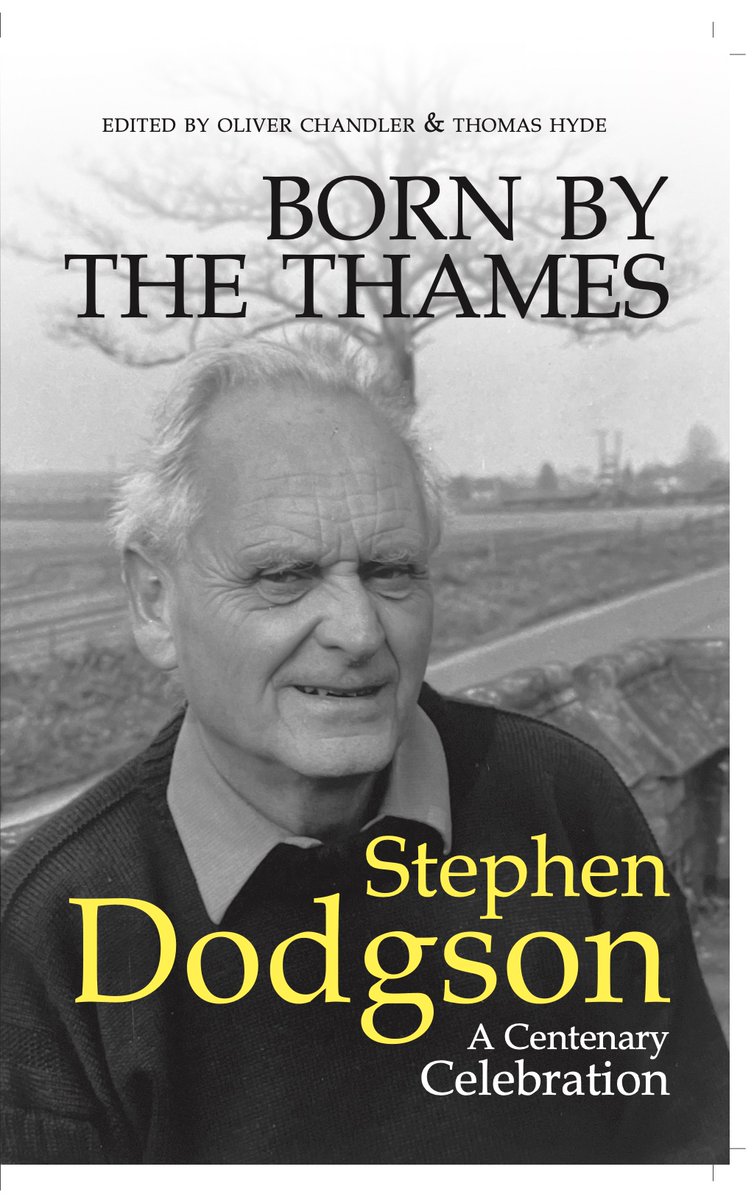 EDITED BY OLIVER CHANDLER & THOMAS HYDE

BORN BY THE THAMES

Stephen Dodgson

A Centenary Celebration